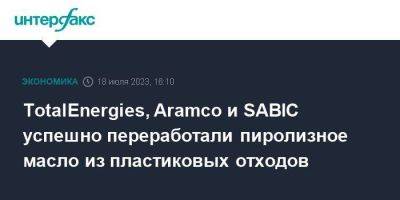 интерфакс

ЭКОНОМИКА 18 июля 2023, 18:10

TotalEnergies, Aramco и SABIC успешно переработали пиролизное масло из пластиковых отходов